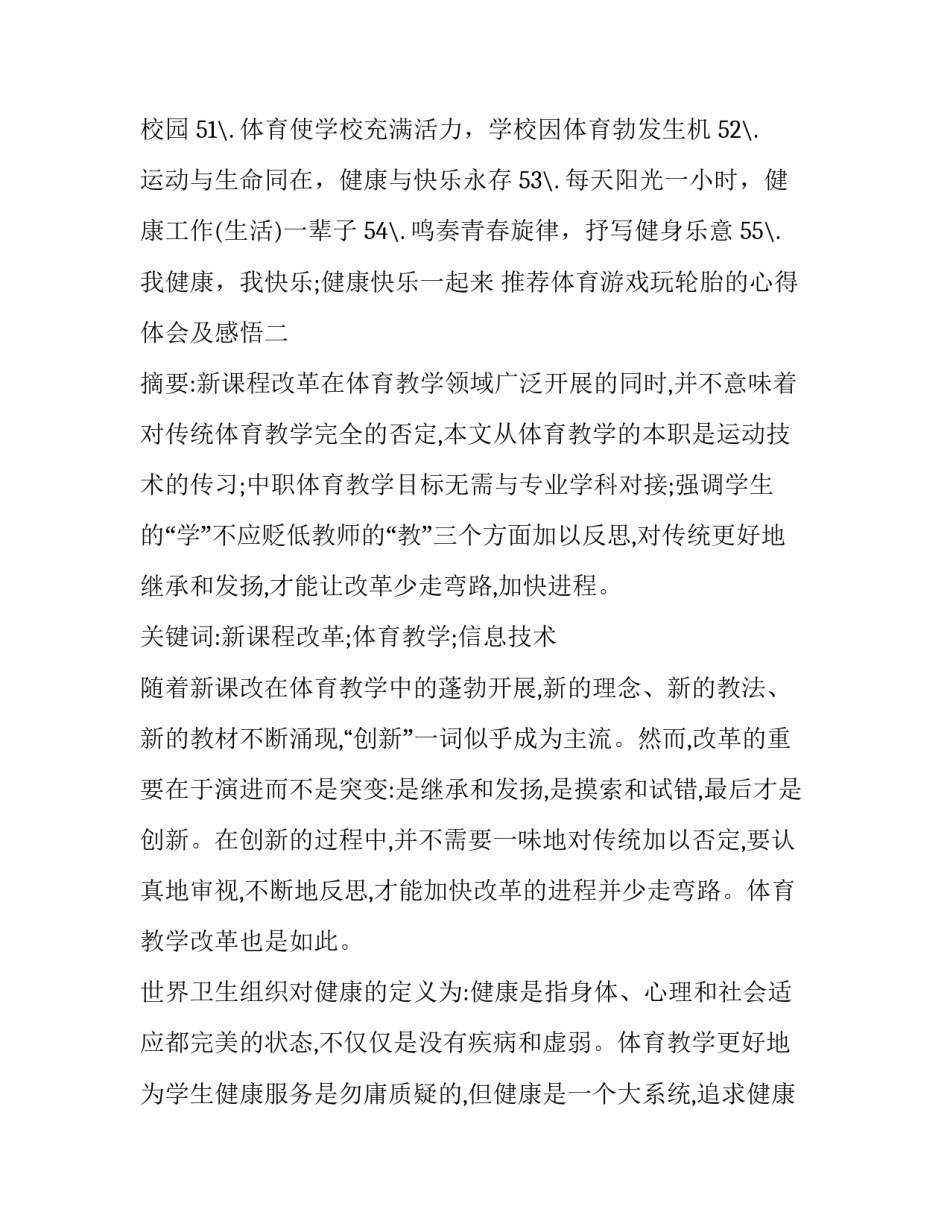 校园 51\. 体育使学校充满活力，学校因体育勃发生机 52\. 运动与生命同在，健康与快乐永存 53\. 每天阳光一小时，健康工作(生活)一辈子 54\. 鸣奏青春旋律，抒写健身乐意 55\. 我健康，我快乐;健康快乐一起来 推荐体育游戏玩轮胎的心得体会及感悟二

摘要:新课程改革在体育教学领域广泛开展的同时,并不意味着对传统体育教学完全的否定,本文从体育教学的本职是运动技术的传习;中职体育教学目标无需与专业学科对接;强调学生的“学”不应贬低教师的“教”三个方面加以反思,对传统更好地继承和发扬,才能让改革少走弯路,加快进程。

关键词:新课程改革;体育教学;信息技术

随着新课改在体育教学中的蓬勃开展,新的理念、新的教法、新的教材不断涌现,“创新”一词似乎成为主流。然而,改革的重要在于演进而不是突变:是继承和发扬,是摸索和试错,最后才是创新。在创新的过程中,并不需要一味地对传统加以否定,要认真地审视,不断地反思,才能加快改革的进程并少走弯路。体育教学改革也是如此。

世界卫生组织对健康的定义为:健康是指身体、心理和社会适应都完美的状态,不仅仅是没有疾病和虚弱。体育教学更好地为学生健康服务是勿庸质疑的,但健康是一个大系统,追求健康